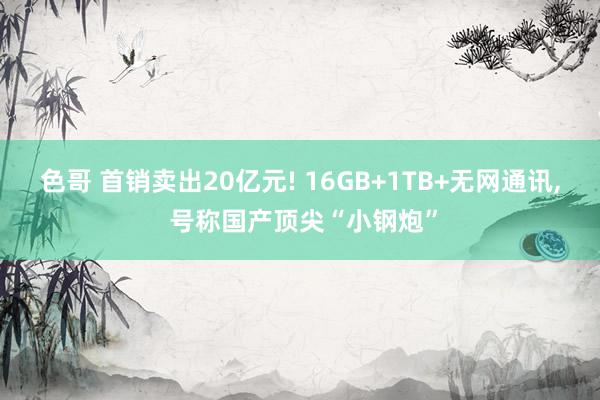 色哥 首销卖出20亿元! 16GB+1TB+无网通讯, 号称国产顶尖“小钢炮”